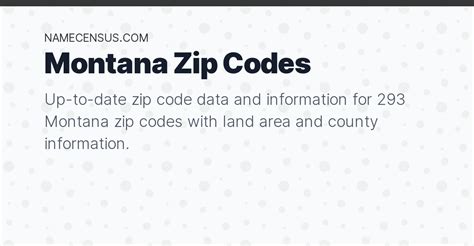 NAMECENSUS.COM

Montana Zip Codes

Up-to-date zip code data and information for 293 Montana zip codes with land area and county information.